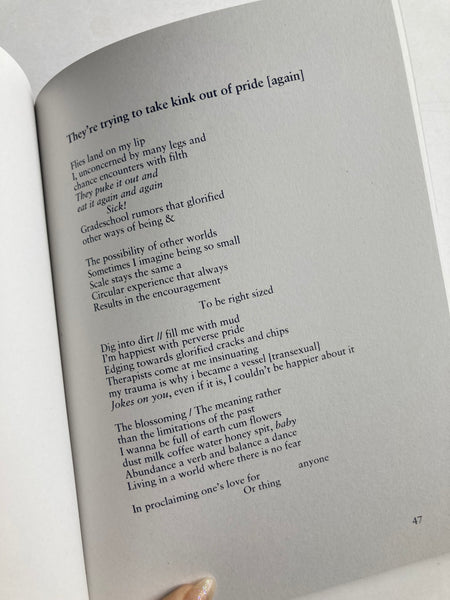 They're trying to take kink out of pride [again]

Flies land on my lip
I, unconcerned by many legs and
chance encounters with filth
They puke it out and
eat it again and again
Sick!
Gradeschool rumors that glorified
other ways of being &

The possibility of other worlds
Sometimes I imagine being so small
Scale stays the same a
Circular experience that always
Results in the encouragement
To be right sized

Dig into dirt // fill me with mud
I'm happiest with perverse pride
Edging towards glorified cracks and chips
Therapists come at me insinuating
my trauma is why i became a vessel [transexual]
Jokes on you, even if it is, I couldn't be happier about it

The blossoming / The meaning rather
than the limitations of the past
I wanna be full of earth cum flowers
dust milk coffee water honey spit, baby
Abundance a verb and balance a dance
Living in a world where there is no fear

In proclaiming one's love for anyone
Or thing

47